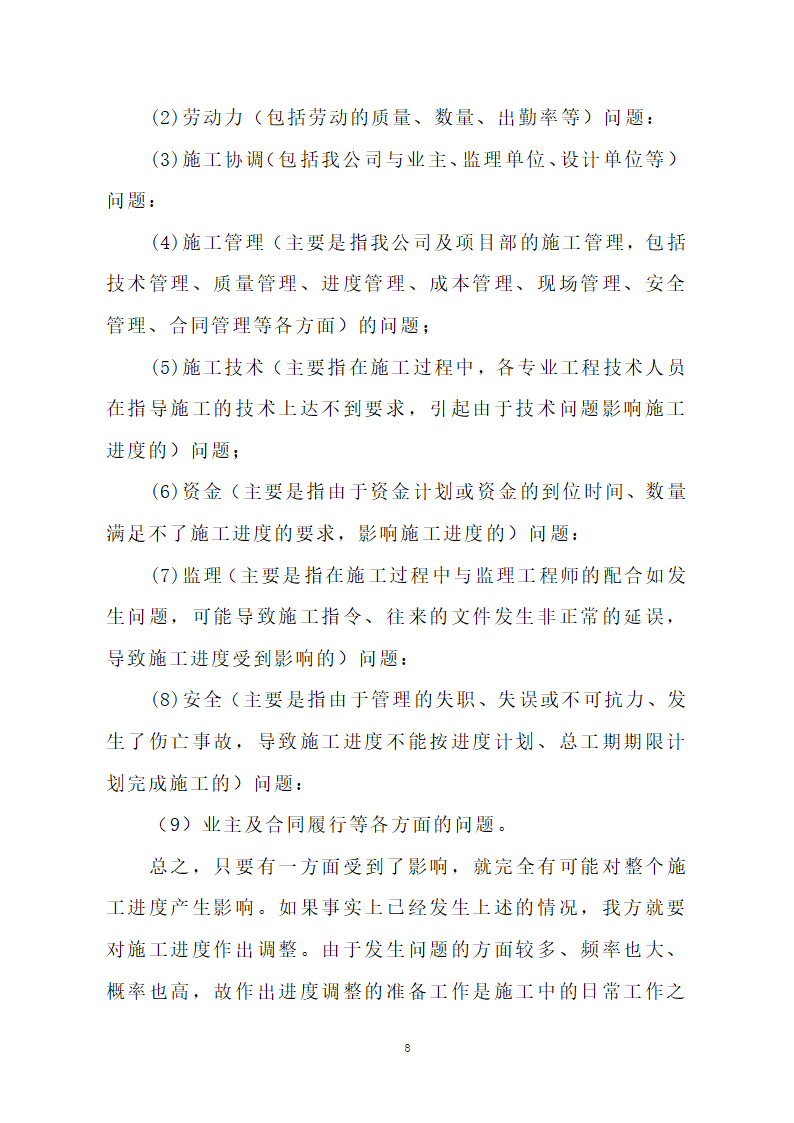 (2)劳动力（包括劳动的质量、数量、出勤率等）问题：

(3)施工协调(包括我公司与业主、监理单位、设计单位等）问题：

(4)施工管理（主要是指我公司及项目部的施工管理，包括技术管理、质量管理、进度管理、成本管理、现场管理、安全管理、合同管理等各方面）的问题；

(5)施工技术（主要指在施工过程中，各专业工程技术人员在指导施工的技术上达不到要求，引起由于技术问题影响施工进度的）问题；

(6)资金（主要是指由于资金计划或资金的到位时间、数量满足不了施工进度的要求，影响施工进度的）问题：

(7)监理（主要是指在施工过程中与监理工程师的配合如发生问题，可能导致施工指令、往来的文件发生非正常的延误，导致施工进度受到影响的）问题：

(8)安全（主要是指由于管理的失职、失误或不可抗力、发生了伤亡事故，导致施工进度不能按进度计划、总工期期限计划完成施工的）问题：

（9）业主及合同履行等各方面的问题。

总之，只要有一方面受到了影响，就完全有可能对整个施工进度产生影响。如果事实上已经发生上述的情况，我方就要对施工进度作出调整。由于发生问题的方面较多、频率也大、概率也高，故作出进度调整的准备工作是施工中的日常工作之

8